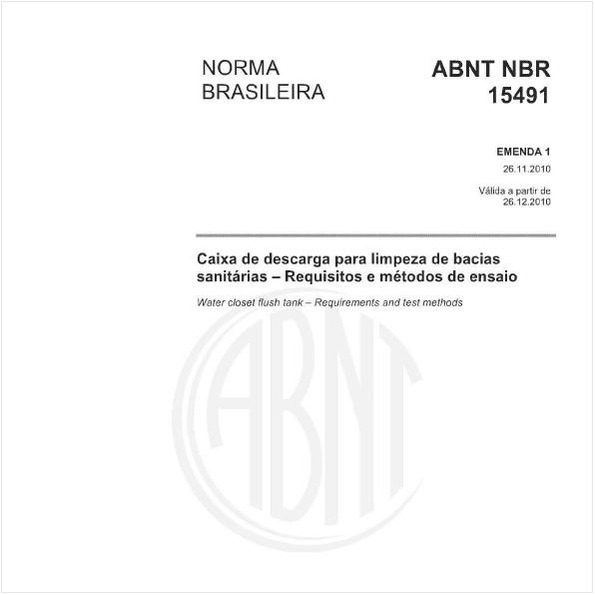 NORMA BRASILEIRA

ABNT NBR 15491

EMENDA 1

26.11.2010

Válida a partir de 26.12.2010

Caixa de descarga para limpeza de bacias sanitárias – Requisitos e métodos de ensaio

Water closet flush tank – Requirements and test methods

ABNT